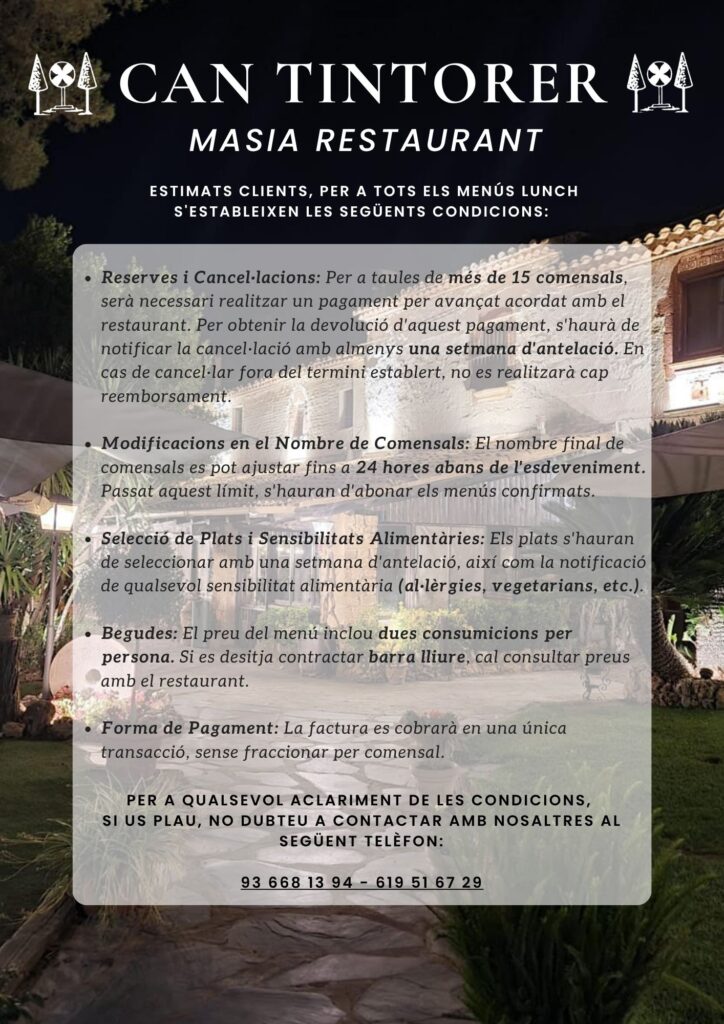 CAN TINTORER

MASIA RESTAURANT

ESTIMATS CLIENTS, PER A TOTS ELS MENÚS LUNCH S'ESTABLEIXEN LES SEGÜENTS CONDICIONS:

• Reserves i Cancel·lacions: Per a taules de més de 15 comensals, serà necessari realitzar un pagament per avançat acordat amb el restaurant. Per obtenir la devolució d'aquest pagament, s'haurà de notificar la cancel·lació amb almenys una setmana d'antelació. En cas de cancel·lar fora del termini establert, no es realitzarà cap reemborsament.

• Modificacions en el Nombre de Comensals: El nombre final de comensals es pot ajustar fins a 24 hores abans de l'esdeveniment. Passat aquest límit, s'hauran d'abonar els menús confirmats.

• Selecció de Plats i Sensibilitats Alimentàries: Els plats s'hauran de seleccionar amb una setmana d'antelació, així com la notificació de qualsevol sensibilitat alimentària (al·lèrgies, vegetarians, etc.).

• Begudes: El preu del menú inclou dues consumicions per persona. Si es desitja contractar barra lliure, cal consultar preus amb el restaurant.

• Forma de Pagament: La factura es cobrarà en una única transacció, sense fraccionar per comensal.

PER A QUALSEVOL ACLARIMENT DE LES CONDICIONS, SI US PLAU, NO DUBTEU A CONTACTAR AMB NOSALTRES AL SEGÜENT TELÈFON:

93 668 13 94 - 619 51 67 29